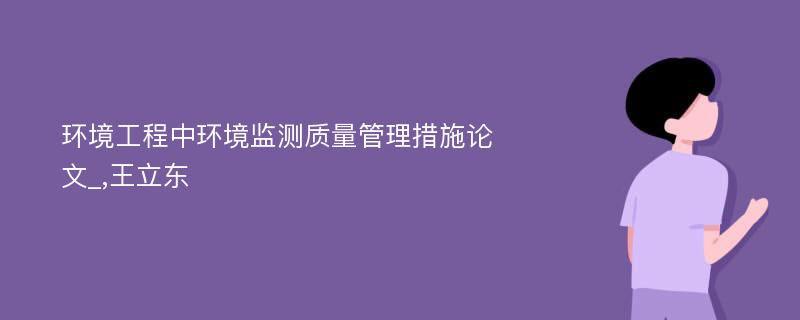 环境工程中环境监测质量管理措施论文_,王立东